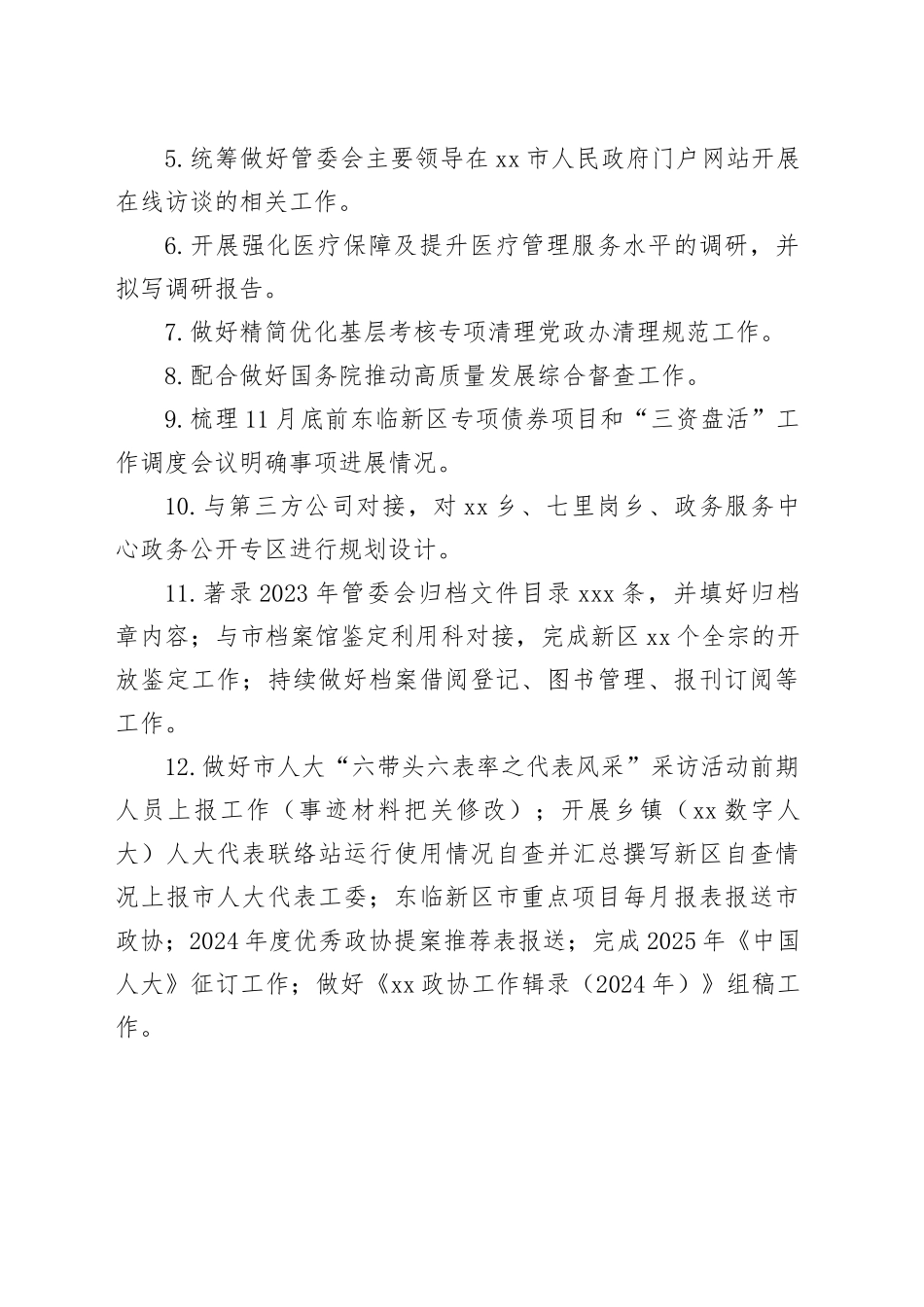 5.统筹做好管委会主要领导在xx市人民政府门户网站开展在线访谈的相关工作。

6.开展强化医疗保障及提升医疗管理服务水平的调研，并拟写调研报告。

7.做好精简优化基层考核专项清理党政办清理规范工作。

8.配合做好国务院推动高质量发展综合督查工作。

9.梳理11月底前东临新区专项债券项目和“三资盘活”工作调度会议明确事项进展情况。

10.与第三方公司对接，对xx乡、七里岗乡、政务服务中心政务公开专区进行规划设计。

11.著录2023年管委会归档文件目录xxx条，并填好归档章内容；与市档案馆鉴定利用科对接，完成新区xx个全宗的开放鉴定工作；持续做好档案借阅登记、图书管理、报刊订阅等工作。

12.做好市人大“六带头六表率之代表风采”采访活动前期人员上报工作（事迹材料把关修改）；开展乡镇（xx数字人大）人大代表联络站运行使用情况自查并汇总撰写新区自查情况上报市人大代表工委；东临新区市重点项目每月报表报送市政协；2024年度优秀政协提案推荐表报送；完成2025年《中国人大》征订工作；做好《xx政协工作辑录（2024年）》组稿工作。